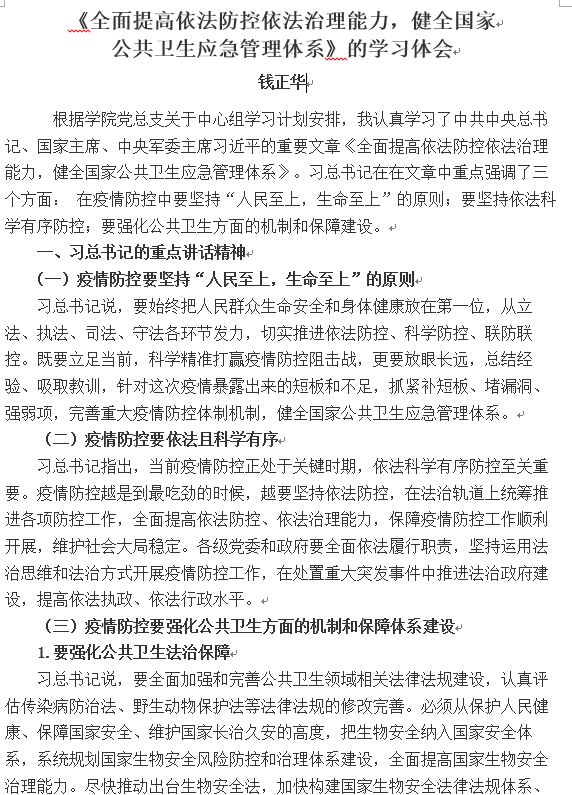 《全面提高依法防控依法治理能力，健全国家公共卫生应急管理体系》的学习体会

钱正华

根据学院党总支关于中心组学习计划安排，我认真学习了中共中央总书记、国家主席、中央军委主席习近平的重要文章《全面提高依法防控依法治理能力，健全国家公共卫生应急管理体系》。习总书记在在文章中重点强调了三个方面： 在疫情防控中要坚持“人民至上，生命至上”的原则；要坚持依法科学有序防控；要强化公共卫生方面的机制和保障建设。

一、习总书记的重点讲话精神

（一）疫情防控要坚持“人民至上，生命至上”的原则

习总书记说，要始终把人民群众生命安全和身体健康放在第一位，从立法、执法、司法、守法各环节发力，切实推进依法防控、科学防控、联防联控。既要立足当前，科学精准打赢疫情防控阻击战，更要放眼长远，总结经验、吸取教训，针对这次疫情暴露出来的短板和不足，抓紧补短板、堵漏洞、强弱项，完善重大疫情防控体制机制，健全国家公共卫生应急管理体系。

（二）疫情防控要依法且科学有序

习总书记指出，当前疫情防控正处于关键时期，依法科学有序防控至关重要。疫情防控越是到最吃劲的时候，越要坚持依法防控，在法治轨道上统筹推进各项防控工作，全面提高依法防控、依法治理能力，保障疫情防控工作顺利开展，维护社会大局稳定。各级党委和政府要全面依法履行职责，坚持运用法治思维和法治方式开展疫情防控工作，在处置重大突发事件中推进法治政府建设，提高依法执政、依法行政水平。

（三）疫情防控要强化公共卫生方面的机制和保障体系建设

1. 要强化公共卫生法治保障

习总书记说，要全面加强和完善公共卫生领域相关法律法规建设，认真评估传染病防治法、野生动物保护法等法律法规的修改完善。必须从保护人民健康、保障国家安全、维护国家长治久安的高度，把生物安全纳入国家安全体系，系统规划国家生物安全风险防控和治理体系建设，全面提高国家生物安全治理能力。尽快推动出台生物安全法，加快构建国家生物安全法律法规体系、